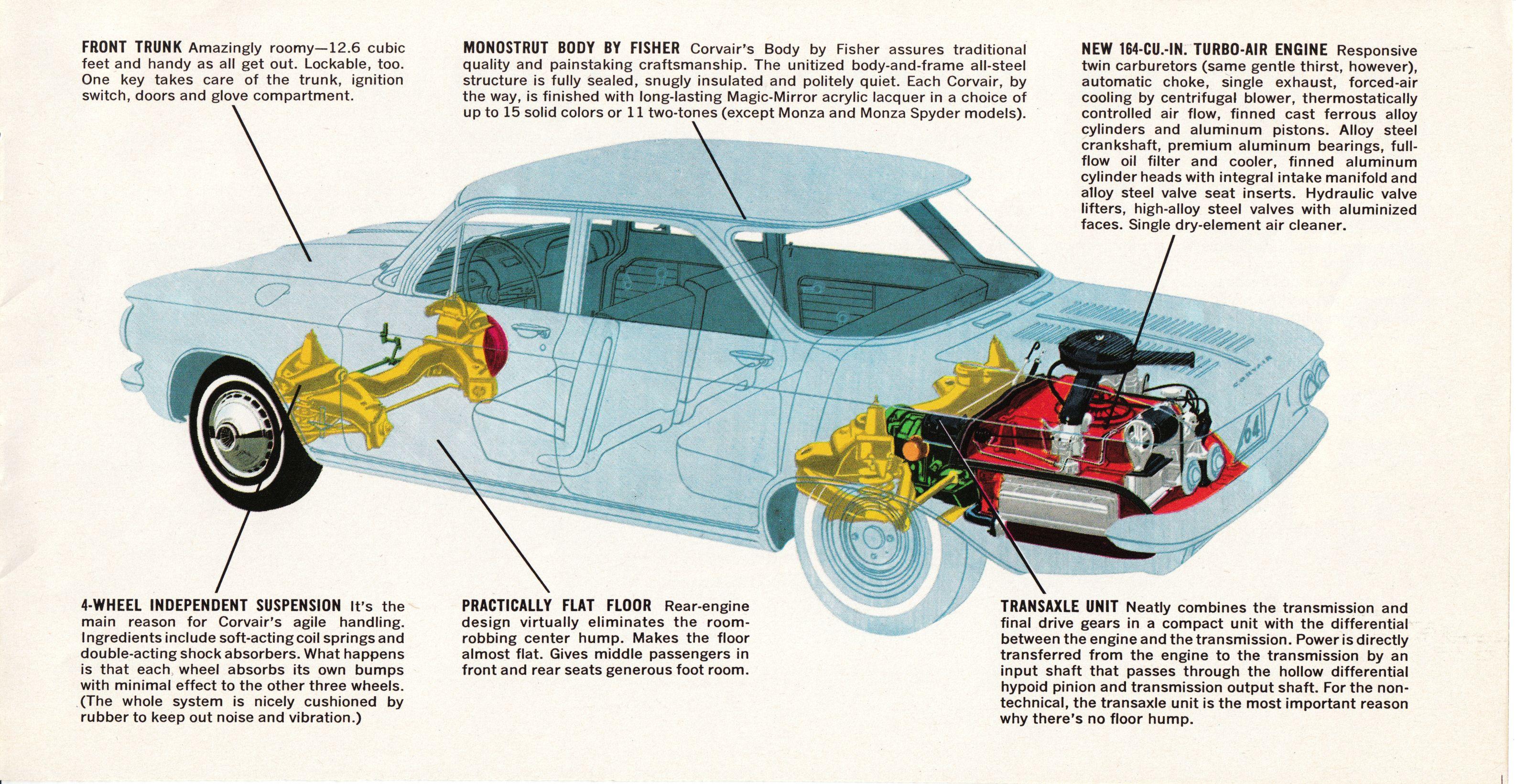 FRONT TRUNK Amazingly roomy—12.6 cubic feet and handy as all get out. Lockable, too. One key takes care of the trunk, ignition switch, doors and glove compartment.

MONOSTRUT BODY BY FISHER Corvair's Body by Fisher assures traditional quality and painstaking craftsmanship. The unitized body-and-frame all-steel structure is fully sealed, snugly insulated and politely quiet. Each Corvair, by the way, is finished with long-lasting Magic-Mirror acrylic lacquer in a choice of up to 15 solid colors or 11 two-tones (except Monza and Monza Spyder models).

NEW 164-CU.-IN. TURBO-AIR ENGINE Responsive twin carburetors (same gentle thirst, however), automatic choke, single exhaust, forced-air cooling by centrifugal blower, thermostatically controlled air flow, finned cast ferrous alloy cylinders and aluminum pistons. Alloy steel crankshaft, premium aluminum bearings, full-flow oil filter and cooler, finned aluminum cylinder heads with integral intake manifold and alloy steel valve seat inserts. Hydraulic valve lifters, high-alloy steel valves with aluminized faces. Single dry-element air cleaner.

CORVAIR

64

4-WHEEL INDEPENDENT SUSPENSION It's the main reason for Corvair's agile handling. Ingredients include soft-acting coil springs and double-acting shock absorbers. What happens is that each wheel absorbs its own bumps with minimal effect to the other three wheels. (The whole system is nicely cushioned by rubber to keep out noise and vibration.)

PRACTICALLY FLAT FLOOR Rear-engine design virtually eliminates the room-robbing center hump. Makes the floor almost flat. Gives middle passengers in front and rear seats generous foot room.

TRANSAXLE UNIT Neatly combines the transmission and final drive gears in a compact unit with the differential between the engine and the transmission. Power is directly transferred from the engine to the transmission by an input shaft that passes through the hollow differential hypoid pinion and transmission output shaft. For the non-technical, the transaxle unit is the most important reason why there's no floor hump.